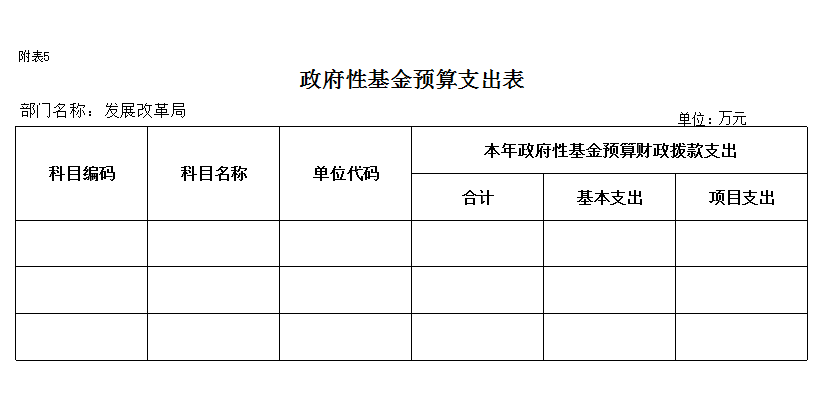 附表5

政府性基金预算支出表

部门名称：发展改革局

单位：万元

| 科目编码 | 科目名称 | 单位代码 | 本年政府性基金预算财政拨款支出 | | |
|---|---|---|---|---|---|
| | | | 合计 | 基本支出 | 项目支出 |
| | | | | | |
| | | | | | |
| | | | | | |